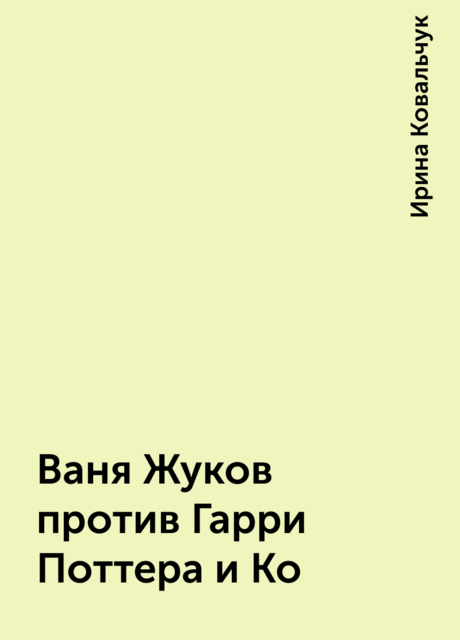 Ирина Ковальчук

Ваня Жуков против Гарри Поттера и Ко